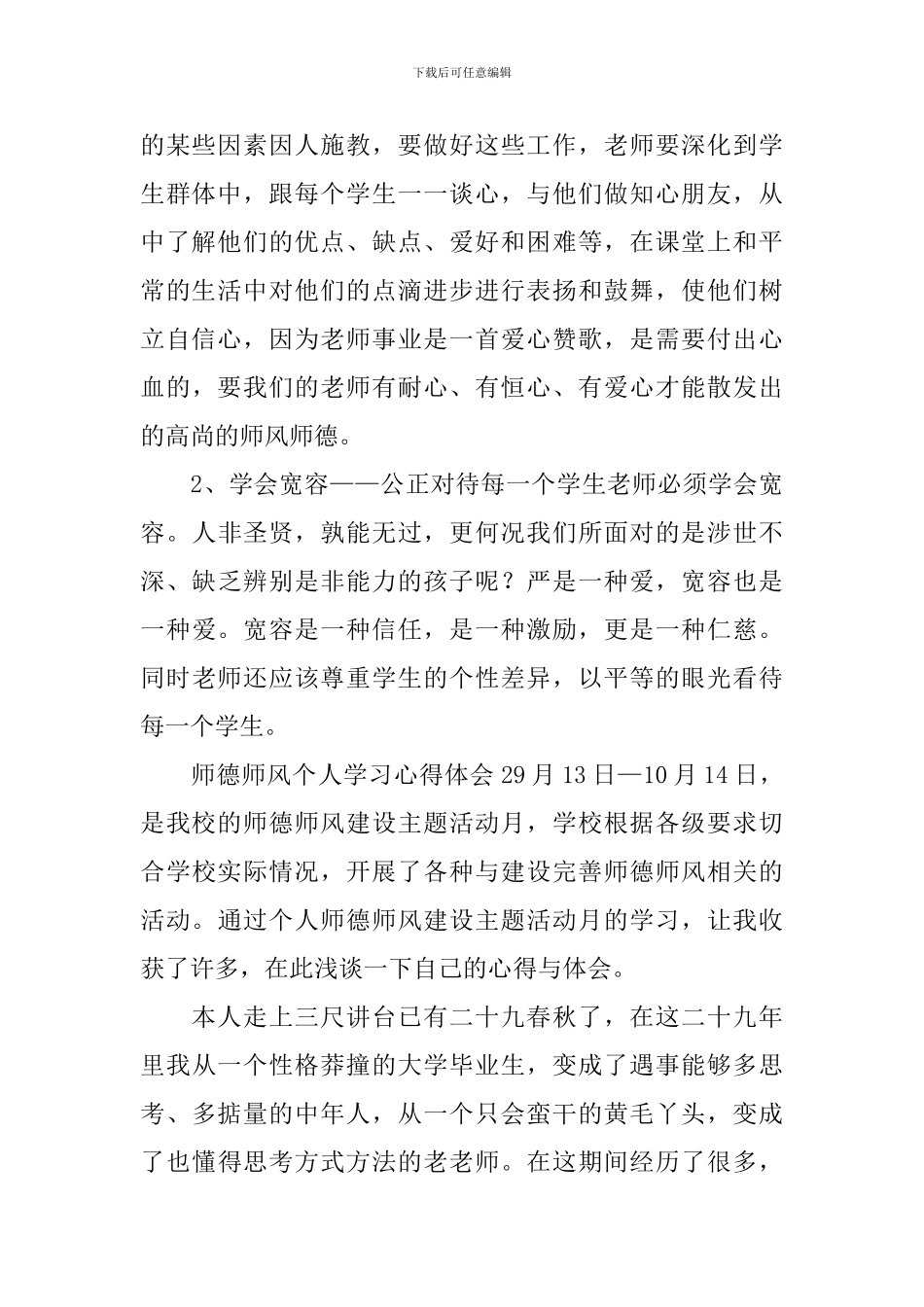 下载后可任意编辑

的某些因素因人施教，要做好这些工作，老师要深化到学生群体中，跟每个学生一一谈心，与他们做知心朋友，从中了解他们的优点、缺点、爱好和困难等，在课堂上和平常的生活中对他们的点滴进步进行表扬和鼓舞，使他们树立自信心，因为老师事业是一首爱心赞歌，是需要付出心血的，要我们的老师有耐心、有恒心、有爱心才能散发出的高尚的师风师德。

2、学会宽容——公正对待每一个学生老师必须学会宽容。人非圣贤，孰能无过，更何况我们所面对的是涉世不深、缺乏辨别是非能力的孩子呢？严是一种爱，宽容也是一种爱。宽容是一种信任，是一种激励，更是一种仁慈。同时老师还应该尊重学生的个性差异，以平等的眼光看待每一个学生。

师德师风个人学习心得体会 29 月 13 日—10 月 14 日，是我校的师德师风建设主题活动月，学校根据各级要求切合学校实际情况，开展了各种与建设完善师德师风相关的活动。通过个人师德师风建设主题活动月的学习，让我收获了许多，在此浅谈一下自己的心得与体会。

本人走上三尺讲台已有二十九春秋了，在这二十九年里我从一个性格莽撞的大学毕业生，变成了遇事能够多思考、多掂量的中年人，从一个只会蛮干的黄毛丫头，变成了也懂得思考方式方法的老老师。在这期间经历了很多，